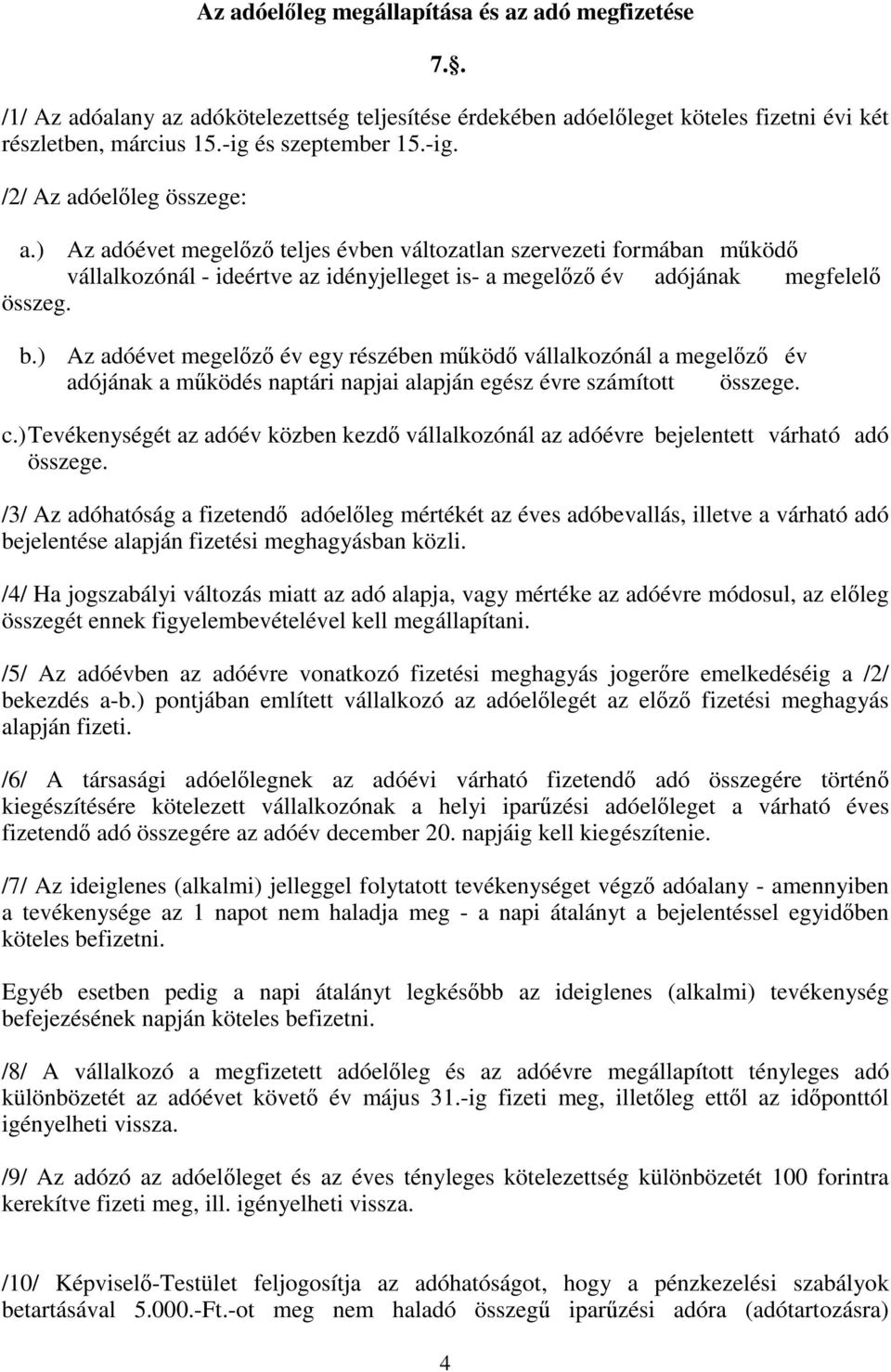 Az adóelőleg megállapítása és az adó megfizetése

7.§.

/1/ Az adóalany az adókötelezettség teljesítése érdekében adóelőleget köteles fizetni évi két részletben, március 15.-ig és szeptember 15.-ig.

/2/ Az adóelőleg összege:

a.) Az adóévet megelőző teljes évben változatlan szervezeti formában működő vállalkozónál - ideértve az idényjelleget is- a megelőző év adójának megfelelő összeg.

b.) Az adóévet megelőző év egy részében működő vállalkozónál a megelőző év adójának a működés naptári napjai alapján egész évre számított összege.

c.) Tevékenységét az adóév közben kezdő vállalkozónál az adóévre bejelentett várható adó összege.

/3/ Az adóhatóság a fizetendő adóelőleg mértékét az éves adóbevallás, illetve a várható adó bejelentése alapján fizetési meghagyásban közli.

/4/ Ha jogszabályi változás miatt az adó alapja, vagy mértéke az adóévre módosul, az előleg összegét ennek figyelembevételével kell megállapítani.

/5/ Az adóévben az adóévre vonatkozó fizetési meghagyás jogerőre emelkedéséig a /2/ bekezdés a-b.) pontjában említett vállalkozó az adóelőlegét az előző fizetési meghagyás alapján fizeti.

/6/ A társasági adóelőlegnek az adóévi várható fizetendő adó összegére történő kiegészítésére kötelezett vállalkozónak a helyi iparűzési adóelőleget a várható éves fizetendő adó összegére az adóév december 20. napjáig kell kiegészítenie.

/7/ Az ideiglenes (alkalmi) jelleggel folytatott tevékenységet végző adóalany - amennyiben a tevékenysége az 1 napot nem haladja meg - a napi átalányt a bejelentéssel egyidőben köteles befizetni.

Egyéb esetben pedig a napi átalányt legkésőbb az ideiglenes (alkalmi) tevékenység befejezésének napján köteles befizetni.

/8/ A vállalkozó a megfizetett adóelőleg és az adóévre megállapított tényleges adó különbözetét az adóévet követő év május 31.-ig fizeti meg, illetőleg ettől az időponttól igényelheti vissza.

/9/ Az adózó az adóelőleget és az éves tényleges kötelezettség különbözetét 100 forintra kerekítve fizeti meg, ill. igényelheti vissza.

/10/ Képviselő-Testület feljogosítja az adóhatóságot, hogy a pénzkezelési szabályok betartásával 5.000.-Ft.-ot meg nem haladó összegű iparűzési adóra (adótartozásra)

4